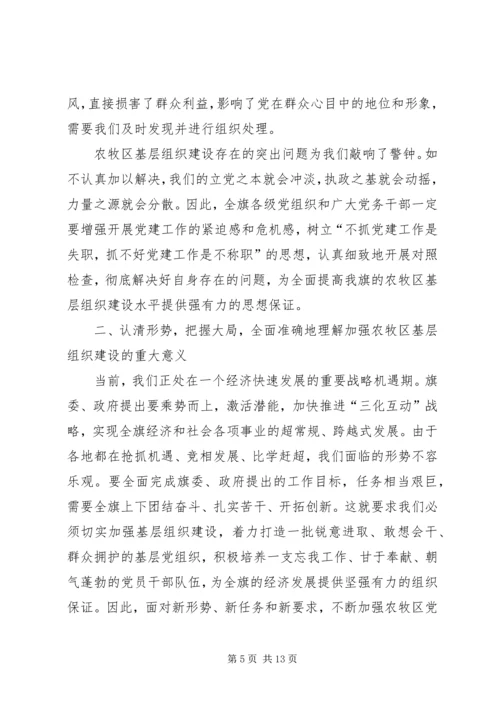 风，直接损害了群众利益，影响了党在群众心目中的地位和形象，需要我们及时发现并进行组织处理。

农牧区基层组织建设存在的突出问题为我们敲响了警钟。如不认真加以解决，我们的立党之本就会冲淡，执政之基就会动摇，力量之源就会分散。因此，全旗各级党组织和广大党务干部一定要增强开展党建工作的紧迫感和危机感，树立“不抓党建工作是失职，抓不好党建工作是不称职”的思想，认真细致地开展对照检查，彻底解决好自身存在的问题，为全面提高我旗的农牧区基层组织建设水平提供强有力的思想保证。

二、认清形势，把握大局，全面准确地理解加强农牧区基层组织建设的重大意义

当前，我们正处在一个经济快速发展的重要战略机遇期。旗委、政府提出要乘势而上，激活潜能，加快推进“三化互动”战略，实现全旗经济和社会各项事业的超常规、跨越式发展。由于各地都在抢抓机遇、竞相发展、比学赶超，我们面临的形势不容乐观。要全面完成旗委、政府提出的工作目标，任务相当艰巨，需要全旗上下团结奋斗、扎实苦干、开拓创新。这就要求我们必须切实加强基层组织建设，着力打造一批锐意进取、敢想会干、群众拥护的基层党组织，积极培养一支忘我工作、甘于奉献、朝气蓬勃的党员干部队伍，为全旗的经济发展提供坚强有力的组织保证。因此，面对新形势、新任务和新要求，不断加强农牧区党

第 5 页 共 13 页